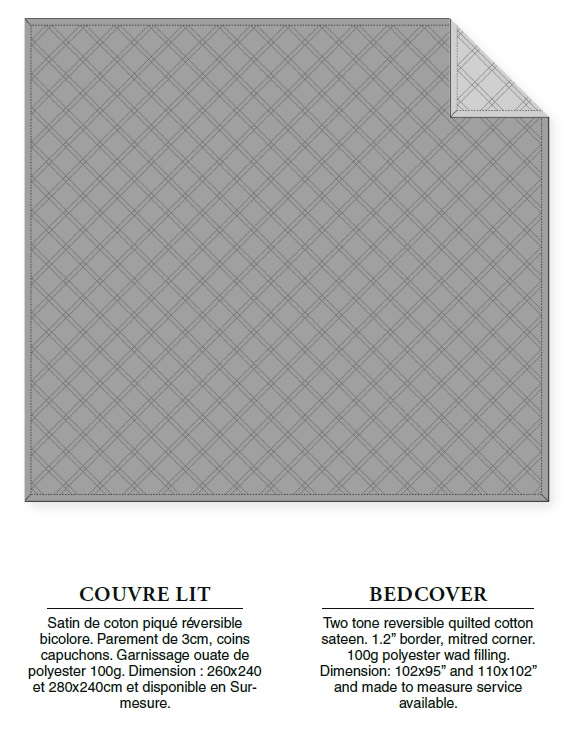 COUVRE LIT

Satin de coton piqué réversible bicolore. Parement de 3cm, coins capuchons. Garnissage ouate de polyester 100g. Dimension : 260x240 et 280x240cm et disponible en Sur-mesure.

BEDCOVER

Two tone reversible quilted cotton sateen. 1.2" border, mitred corner. 100g polyester wad filling. Dimension: 102x95" and 110x102" and made to measure service available.